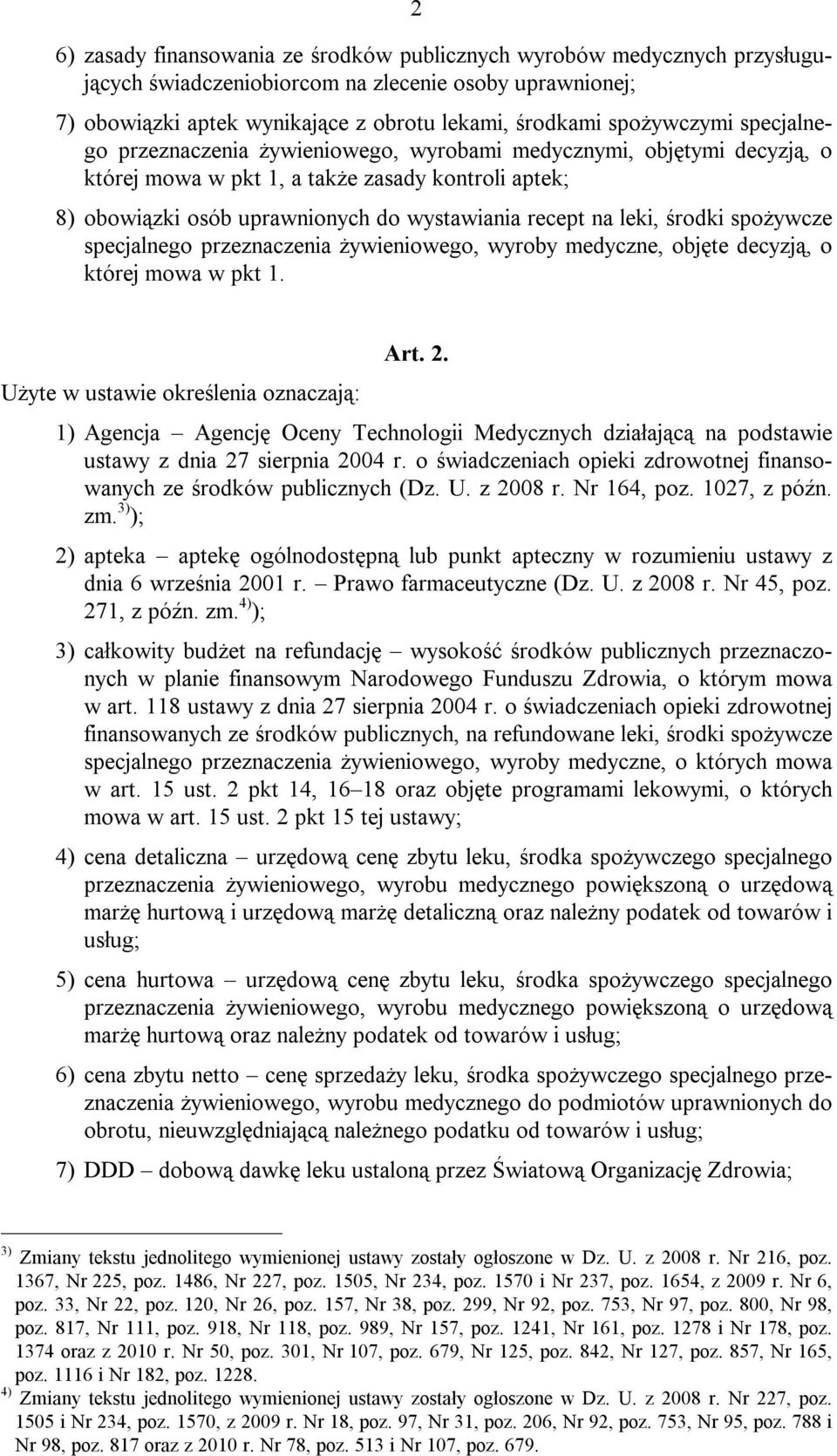 2

6) zasady finansowania ze środków publicznych wyrobów medycznych przysługujących świadczeniobiorcom na zlecenie osoby uprawnionej;

7) obowiązki aptek wynikające z obrotu lekami, środkami spożywczymi specjalnego przeznaczenia żywieniowego, wyrobami medycznymi, objętymi decyzją, o której mowa w pkt 1, a także zasady kontroli aptek;

8) obowiązki osób uprawnionych do wystawiania recept na leki, środki spożywcze specjalnego przeznaczenia żywieniowego, wyroby medyczne, objęte decyzją, o której mowa w pkt 1.

Art. 2.

Użyte w ustawie określenia oznaczają:

1) Agencja – Agencję Oceny Technologii Medycznych działającą na podstawie ustawy z dnia 27 sierpnia 2004 r. o świadczeniach opieki zdrowotnej finansowanych ze środków publicznych (Dz. U. z 2008 r. Nr 164, poz. 1027, z późn. zm.$^{3)}$);

2) apteka – aptekę ogólnodostępną lub punkt apteczny w rozumieniu ustawy z dnia 6 września 2001 r. – Prawo farmaceutyczne (Dz. U. z 2008 r. Nr 45, poz. 271, z późn. zm.$^{4)}$);

3) całkowity budżet na refundację – wysokość środków publicznych przeznaczonych w planie finansowym Narodowego Funduszu Zdrowia, o którym mowa w art. 118 ustawy z dnia 27 sierpnia 2004 r. o świadczeniach opieki zdrowotnej finansowanych ze środków publicznych, na refundowane leki, środki spożywcze specjalnego przeznaczenia żywieniowego, wyroby medyczne, o których mowa w art. 15 ust. 2 pkt 14, 16–18 oraz objęte programami lekowymi, o których mowa w art. 15 ust. 2 pkt 15 tej ustawy;

4) cena detaliczna – urzędową cenę zbytu leku, środka spożywczego specjalnego przeznaczenia żywieniowego, wyrobu medycznego powiększoną o urzędową marżę hurtową i urzędową marżę detaliczną oraz należny podatek od towarów i usług;

5) cena hurtowa – urzędową cenę zbytu leku, środka spożywczego specjalnego przeznaczenia żywieniowego, wyrobu medycznego powiększoną o urzędową marżę hurtową oraz należny podatek od towarów i usług;

6) cena zbytu netto – cenę sprzedaży leku, środka spożywczego specjalnego przeznaczenia żywieniowego, wyrobu medycznego do podmiotów uprawnionych do obrotu, nieuwzględniającą należnego podatku od towarów i usług;

7) DDD – dobową dawkę leku ustaloną przez Światową Organizację Zdrowia;

$^{3)}$ Zmiany tekstu jednolitego wymienionej ustawy zostały ogłoszone w Dz. U. z 2008 r. Nr 216, poz. 1367, Nr 225, poz. 1486, Nr 227, poz. 1505, Nr 234, poz. 1570 i Nr 237, poz. 1654, z 2009 r. Nr 6, poz. 33, Nr 22, poz. 120, Nr 26, poz. 157, Nr 38, poz. 299, Nr 92, poz. 753, Nr 97, poz. 800, Nr 98, poz. 817, Nr 111, poz. 918, Nr 118, poz. 989, Nr 157, poz. 1241, Nr 161, poz. 1278 i Nr 178, poz. 1374 oraz z 2010 r. Nr 50, poz. 301, Nr 107, poz. 679, Nr 125, poz. 842, Nr 127, poz. 857, Nr 165, poz. 1116 i Nr 182, poz. 1228.
$^{4)}$ Zmiany tekstu jednolitego wymienionej ustawy zostały ogłoszone w Dz. U. z 2008 r. Nr 227, poz. 1505 i Nr 234, poz. 1570, z 2009 r. Nr 18, poz. 97, Nr 31, poz. 206, Nr 92, poz. 753, Nr 95, poz. 788 i Nr 98, poz. 817 oraz z 2010 r. Nr 78, poz. 513 i Nr 107, poz. 679.